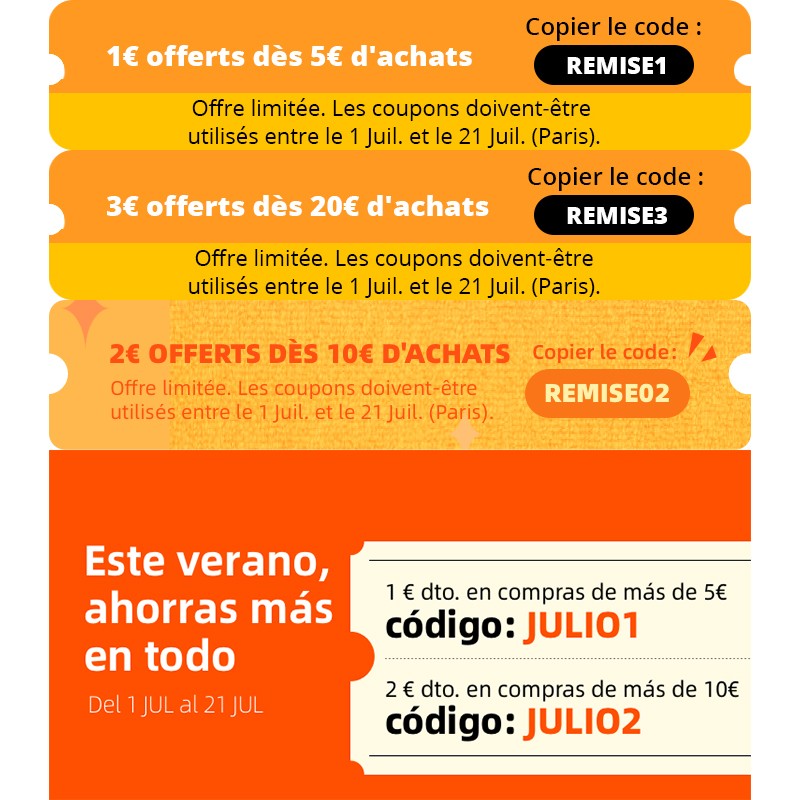 1€ offerts dès 5€ d'achats

Copier le code :

REMISE1

Offre limitée. Les coupons doivent-être utilisés entre le 1 Juil. et le 21 Juil. (Paris).

3€ offerts dès 20€ d'achats

Copier le code :

REMISE3

Offre limitée. Les coupons doivent-être utilisés entre le 1 Juil. et le 21 Juil. (Paris).

2€ OFFERTS DÈS 10€ D'ACHATS

Offre limitée. Les coupons doivent-être utilisés entre le 1 Juil. et le 21 Juil. (Paris).

Copier le code:

REMISE02

Este verano, ahorras más en todo

Del 1 JUL al 21 JUL

1 € dto. en compras de más de 5€

código: JULIO1

2 € dto. en compras de más de 10€

código: JULIO2